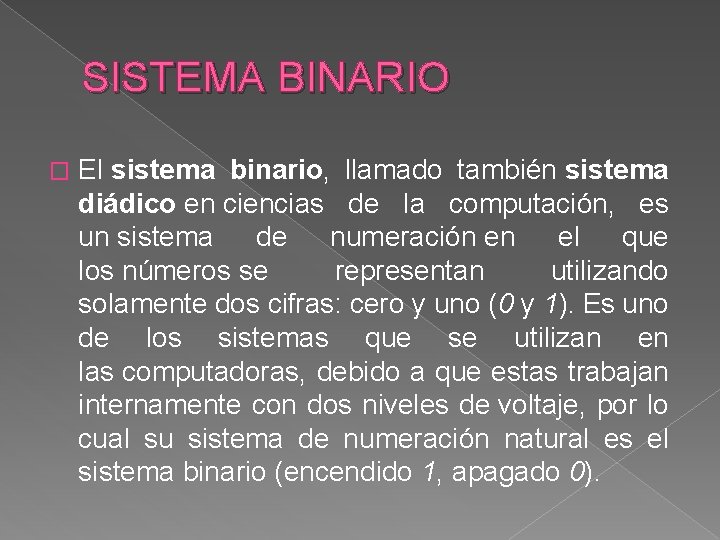 SISTEMA BINARIO

El sistema binario, llamado también sistema diádico en ciencias de la computación, es un sistema de numeración en el que los números se representan utilizando solamente dos cifras: cero y uno (0 y 1). Es uno de los sistemas que se utilizan en las computadoras, debido a que estas trabajan internamente con dos niveles de voltaje, por lo cual su sistema de numeración natural es el sistema binario (encendido 1, apagado 0).